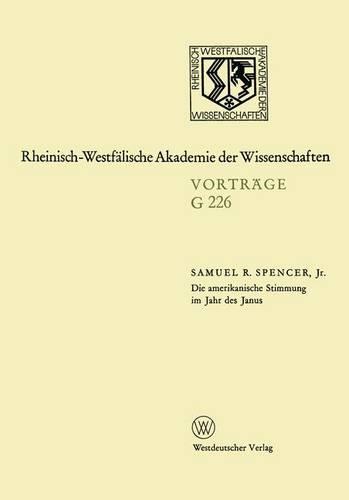 RHEINISCH WESTFÄLISCHE AKADEMIE DER WISSENSCHAFTEN

Rheinisch-Westfälische Akademie der Wissenschaften

VORTRÄGE
G 226

SAMUEL R. SPENCER, Jr.
Die amerikanische Stimmung im Jahr des Janus

W

Westdeutscher Verlag